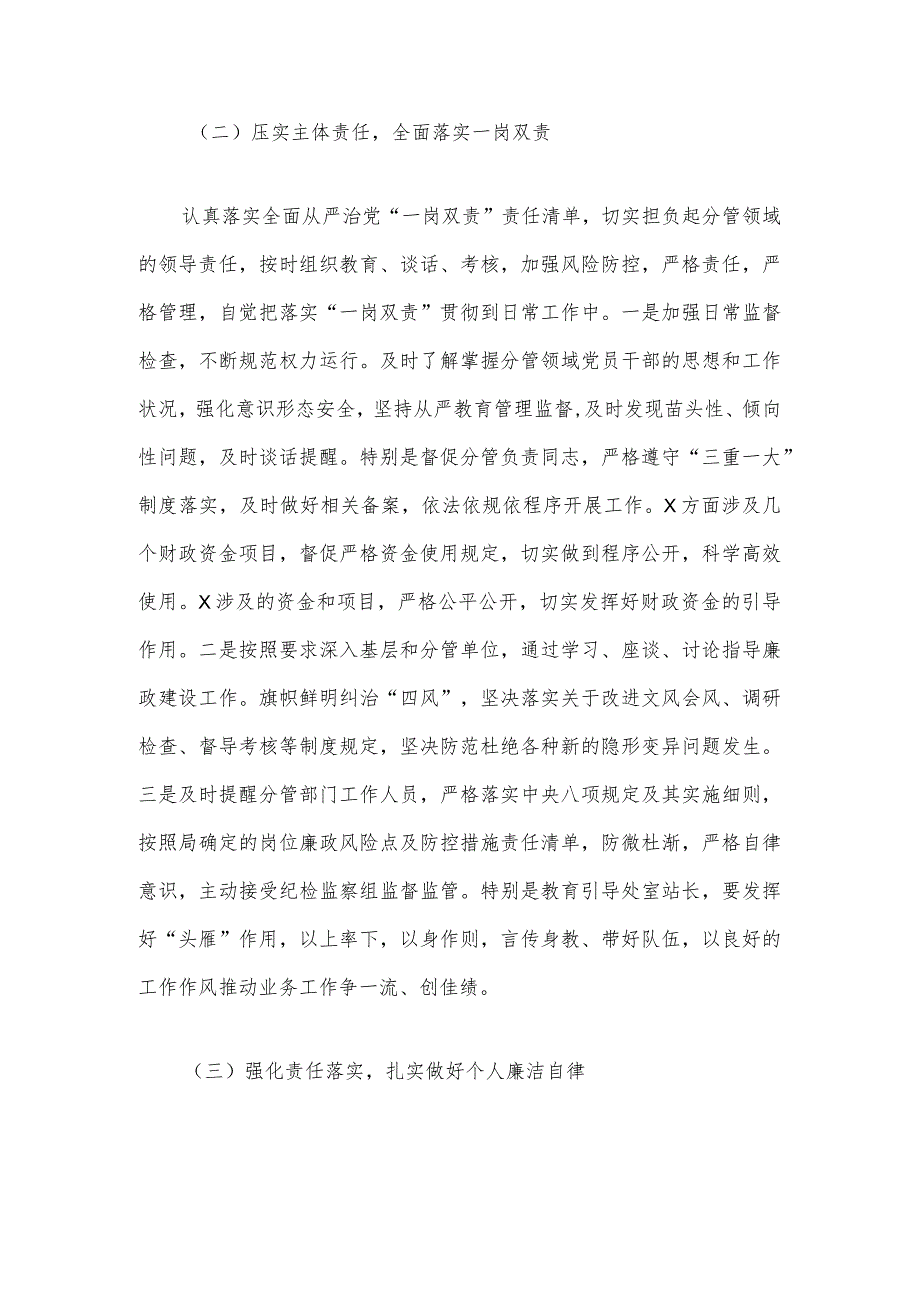 （二）压实主体责任，全面落实一岗双责

认真落实全面从严治党“一岗双责”责任清单，切实担负起分管领域的领导责任，按时组织教育、谈话、考核，加强风险防控，严格责任，严格管理，自觉把落实“一岗双责”贯彻到日常工作中。一是加强日常监督检查，不断规范权力运行。及时了解掌握分管领域党员干部的思想和工作状况，强化意识形态安全，坚持从严教育管理监督，及时发现苗头性、倾向性问题，及时谈话提醒。特别是督促分管负责同志，严格遵守“三重一大”制度落实，及时做好相关备案，依法依规依程序开展工作。X方面涉及几个财政资金项目，督促严格资金使用规定，切实做到程序公开，科学高效使用。X涉及的资金和项目，严格公平公开，切实发挥好财政资金的引导作用。二是按照要求深入基层和分管单位，通过学习、座谈、讨论指导廉政建设工作。旗帜鲜明纠治“四风”，坚决落实关于改进文风会风、调研检查、督导考核等制度规定，坚决防范杜绝各种新的隐形变异问题发生。三是及时提醒分管部门工作人员，严格落实中央八项规定及其实施细则，按照局确定的岗位廉政风险点及防控措施责任清单，防微杜渐，严格自律意识，主动接受纪检监察组监督监管。特别是教育引导处室站长，要发挥好“头雁”作用，以上率下，以身作则，言传身教、带好队伍，以良好的工作作风推动业务工作争一流、创佳绩。

（三）强化责任落实，扎实做好个人廉洁自律